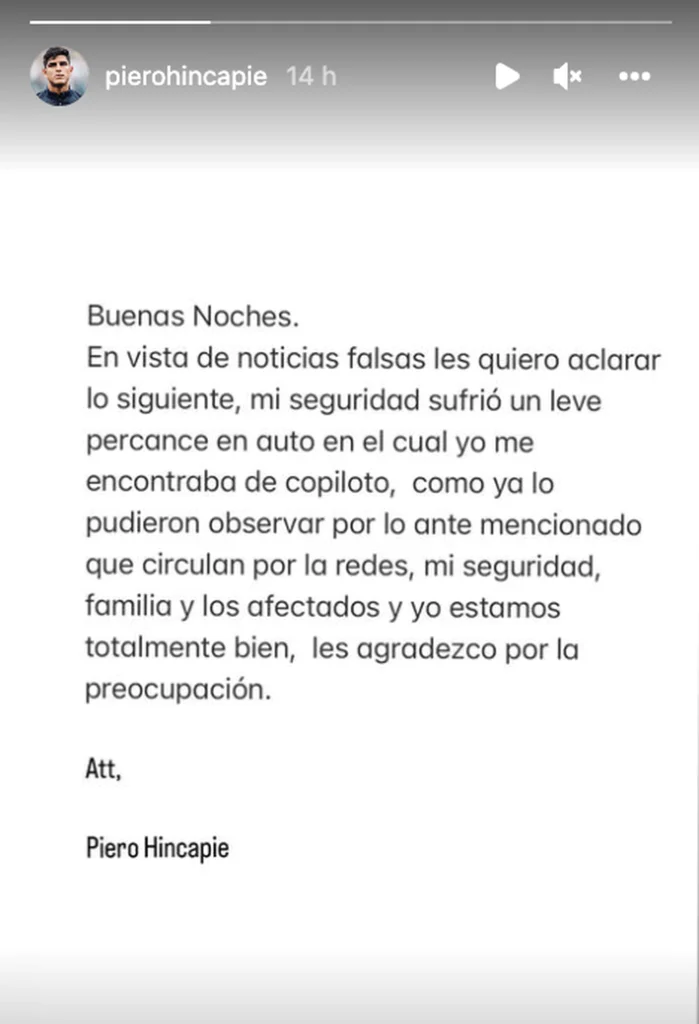 pierohincapie 14 h

Buenas Noches.
En vista de noticias falsas les quiero aclarar lo siguiente, mi seguridad sufrió un leve percance en auto en el cual yo me encontraba de copiloto, como ya lo pudieron observar por lo ante mencionado que circulan por la redes, mi seguridad, familia y los afectados y yo estamos totalmente bien, les agradezco por la preocupación.

Att,

Piero Hincapie